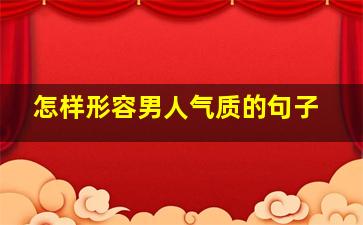 怎样形容男人气质的句子